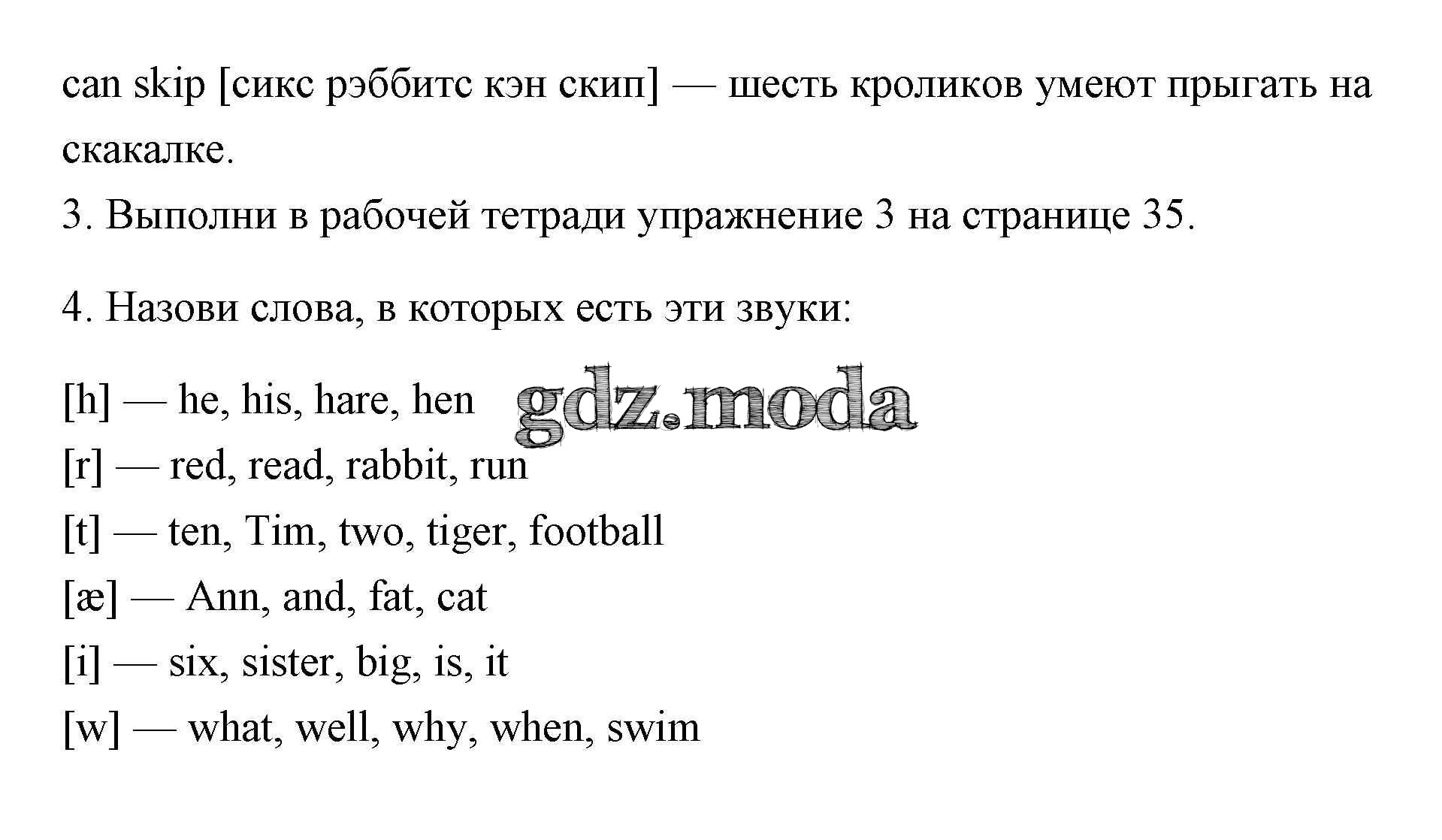 can skip [сикс рэббитс кэн скип] — шесть кроликов умеют прыгать на скакалке.

3. Выполни в рабочей тетради упражнение 3 на странице 35.

4. Назови слова, в которых есть эти звуки:

[h] — he, his, hare, hen gdz.moda
[r] — red, read, rabbit, run
[t] — ten, Tim, two, tiger, football
[æ] — Ann, and, fat, cat
[i] — six, sister, big, is, it
[w] — what, well, why, when, swim